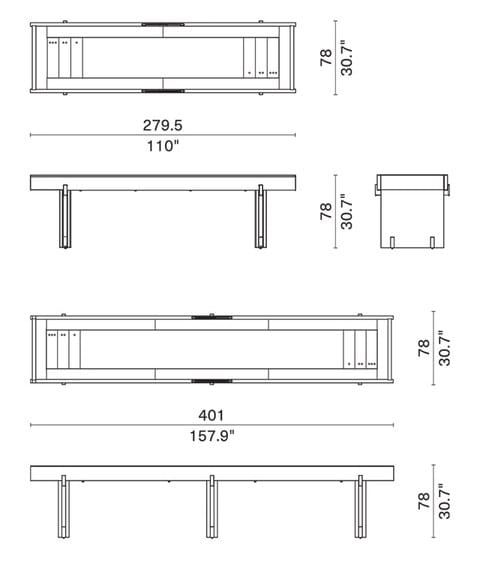 78
30.7"

279.5
110"

78
30.7"

78
30.7"

401
157.9"

78
30.7"